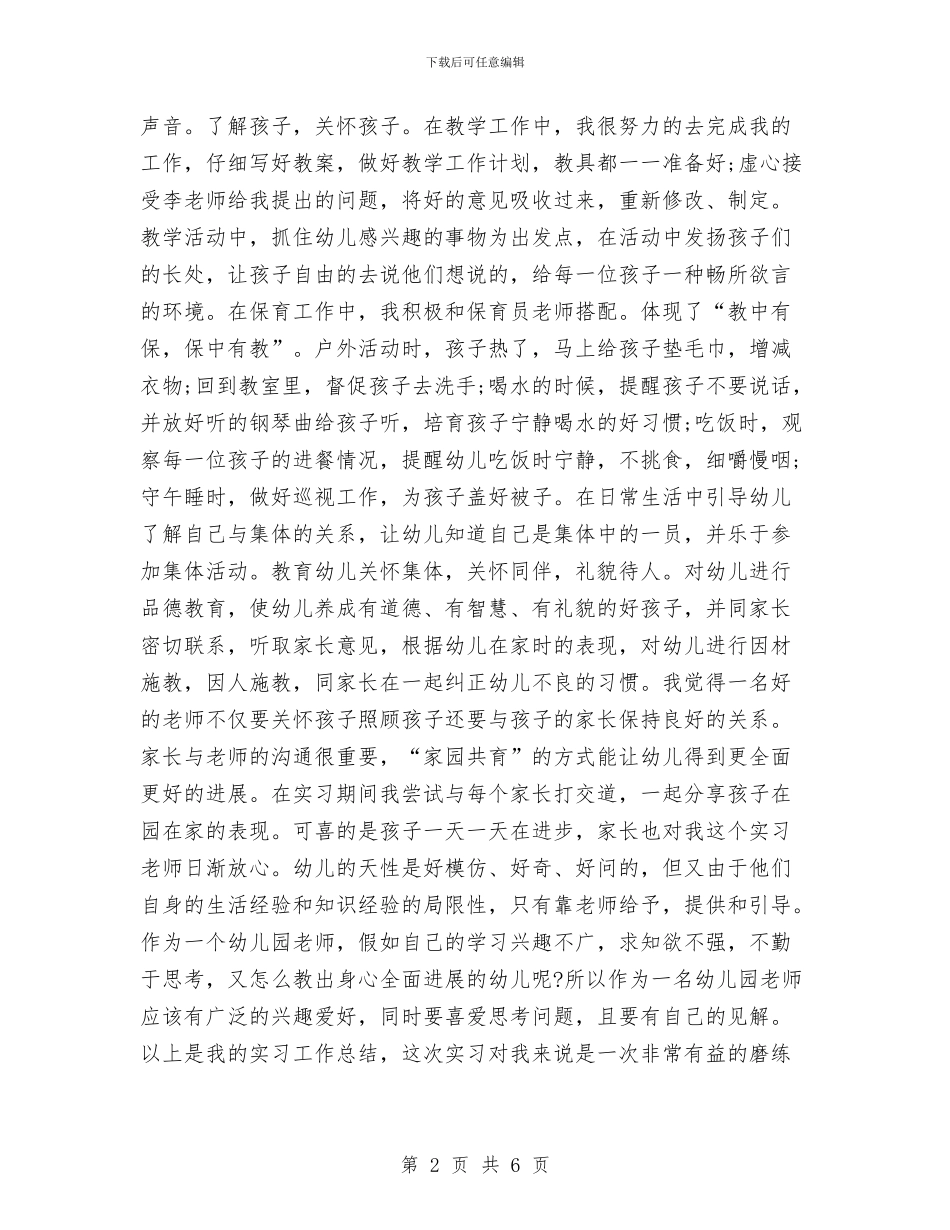 下载后可任意编辑

声音。了解孩子，关怀孩子。在教学工作中，我很努力的去完成我的工作，仔细写好教案，做好教学工作计划，教具都一一准备好;虚心接受李老师给我提出的问题，将好的意见吸收过来，重新修改、制定。教学活动中，抓住幼儿感兴趣的事物为出发点，在活动中发扬孩子们的长处，让孩子自由的去说他们想说的，给每一位孩子一种畅所欲言的环境。在保育工作中，我积极和保育员老师搭配。体现了“教中有保，保中有教”。户外活动时，孩子热了，马上给孩子垫毛巾，增减衣物;回到教室里，督促孩子去洗手;喝水的时候，提醒孩子不要说话，并放好听的钢琴曲给孩子听，培育孩子宁静喝水的好习惯;吃饭时，观察每一位孩子的进餐情况，提醒幼儿吃饭时宁静，不挑食，细嚼慢咽;守午睡时，做好巡视工作，为孩子盖好被子。在日常生活中引导幼儿了解自己与集体的关系，让幼儿知道自己是集体中的一员，并乐于参加集体活动。教育幼儿关怀集体，关怀同伴，礼貌待人。对幼儿进行品德教育，使幼儿养成有道德、有智慧、有礼貌的好孩子，并同家长密切联系，听取家长意见，根据幼儿在家时的表现，对幼儿进行因材施教，因人施教，同家长在一起纠正幼儿不良的习惯。我觉得一名好的老师不仅要关怀孩子照顾孩子还要与孩子的家长保持良好的关系。家长与老师的沟通很重要，“家园共育”的方式能让幼儿得到更全面更好的进展。在实习期间我尝试与每个家长打交道，一起分享孩子在园在家的表现。可喜的是孩子一天一天在进步，家长也对我这个实习老师日渐放心。幼儿的天性是好模仿、好奇、好问的，但又由于他们自身的生活经验和知识经验的局限性，只有靠老师给予，提供和引导。作为一个幼儿园老师，假如自己的学习兴趣不广，求知欲不强，不勤于思考，又怎么教出身心全面进展的幼儿呢?所以作为一名幼儿园老师应该有广泛的兴趣爱好，同时要喜爱思考问题，且要有自己的见解。以上是我的实习工作总结，这次实习对我来说是一次非常有益的磨练

第 2 页 共 6 页